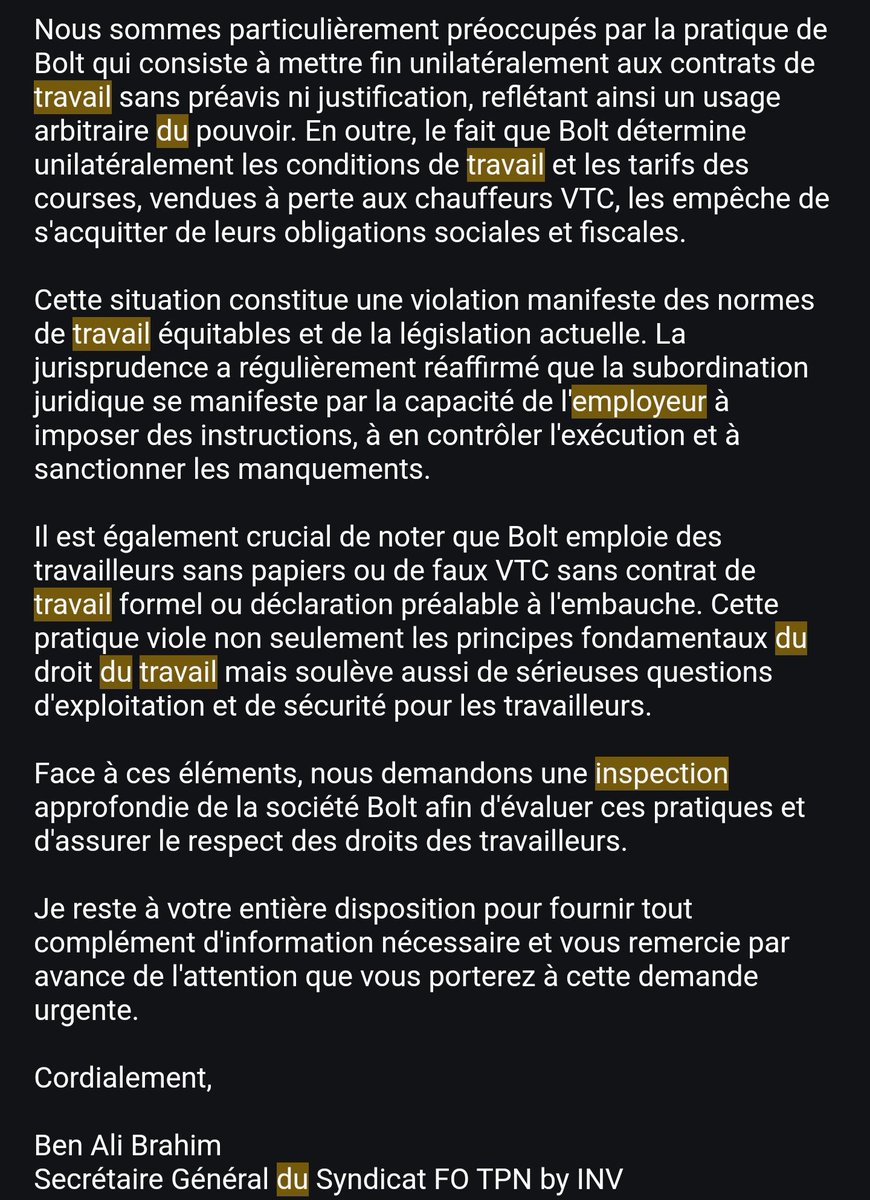 Nous sommes particulièrement préoccupés par la pratique de Bolt qui consiste à mettre fin unilatéralement aux contrats de travail sans préavis ni justification, reflétant ainsi un usage arbitraire du pouvoir. En outre, le fait que Bolt détermine unilatéralement les conditions de travail et les tarifs des courses, vendues à perte aux chauffeurs VTC, les empêche de s'acquitter de leurs obligations sociales et fiscales.

Cette situation constitue une violation manifeste des normes de travail équitables et de la législation actuelle. La jurisprudence a régulièrement réaffirmé que la subordination juridique se manifeste par la capacité de l'employeur à imposer des instructions, à en contrôler l'exécution et à sanctionner les manquements.

Il est également crucial de noter que Bolt emploie des travailleurs sans papiers ou de faux VTC sans contrat de travail formel ou déclaration préalable à l'embauche. Cette pratique viole non seulement les principes fondamentaux du droit du travail mais soulève aussi de sérieuses questions d'exploitation et de sécurité pour les travailleurs.

Face à ces éléments, nous demandons une inspection approfondie de la société Bolt afin d'évaluer ces pratiques et d'assurer le respect des droits des travailleurs.

Je reste à votre entière disposition pour fournir tout complément d'information nécessaire et vous remercie par avance de l'attention que vous porterez à cette demande urgente.

Cordialement,

Ben Ali Brahim
Secrétaire Général du Syndicat FO TPN by INV